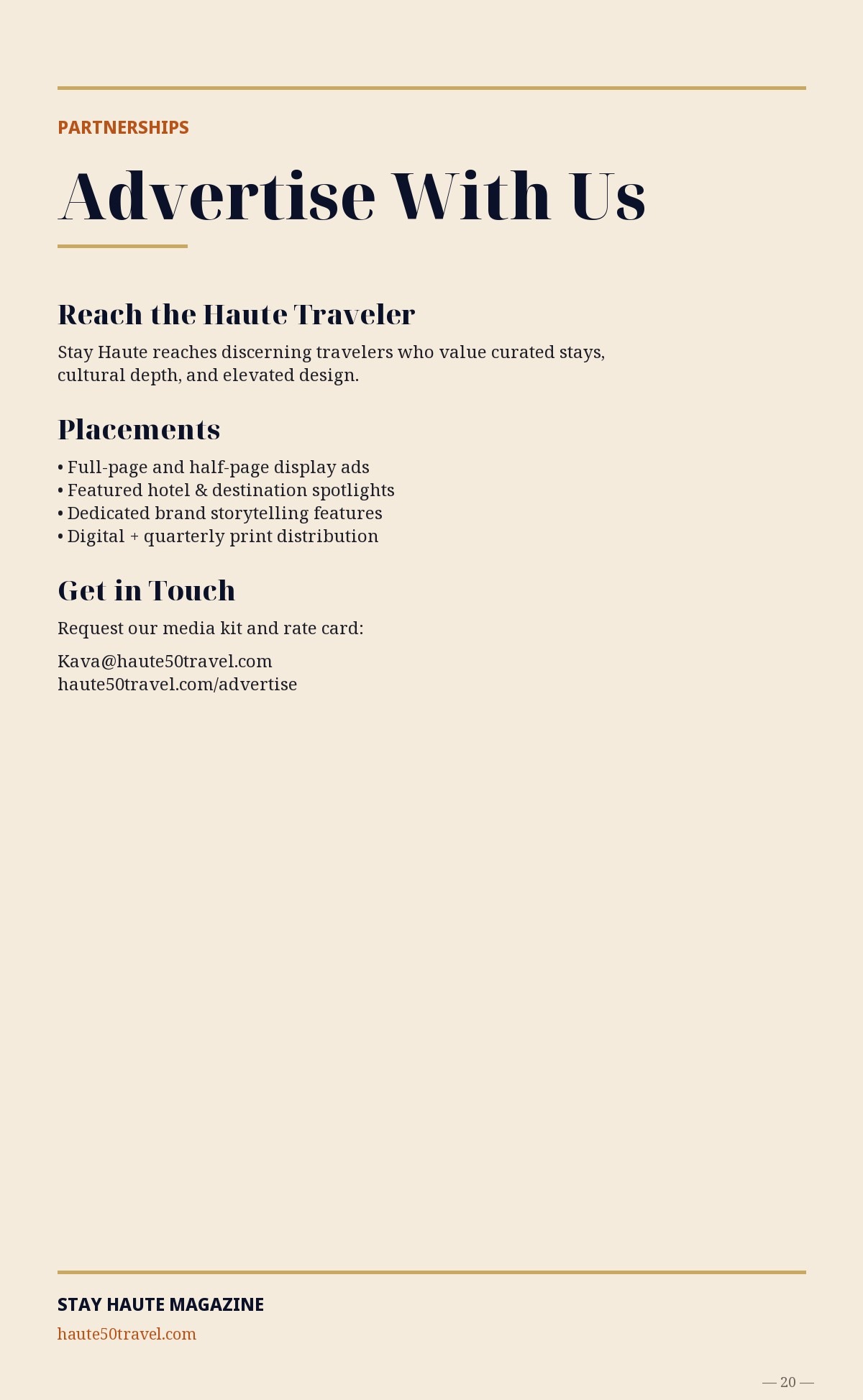 PARTNERSHIPS

Advertise With Us

Reach the Haute Traveler

Stay Haute reaches discerning travelers who value curated stays, cultural depth, and elevated design.

Placements

• Full-page and half-page display ads
• Featured hotel & destination spotlights
• Dedicated brand storytelling features
• Digital + quarterly print distribution

Get in Touch

Request our media kit and rate card:

Kava@haute50travel.com
haute50travel.com/advertise

STAY HAUTE MAGAZINE

haute50travel.com

— 20 —